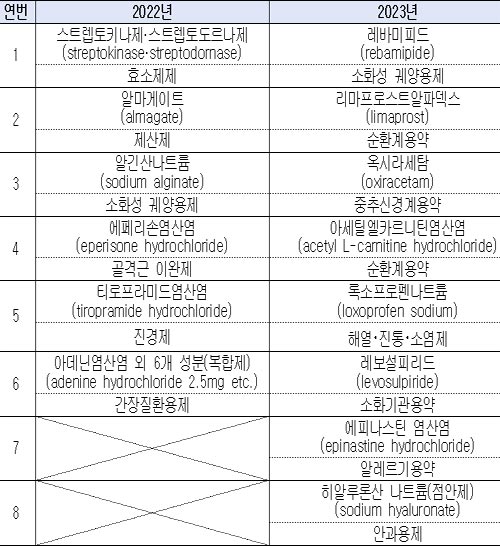 | 연번 | 2022년 | 2023년 |
|---|---|---|
| 1 | 스트렙토키나제·스트렙토도르나제 (streptokinase·streptodornase) | 레바미피드 (rebamipide) |
| | 효소제제 | 소화성 궤양용제 |
| 2 | 알마게이트 (almagate) | 리마프로스트알파덱스 (limaprost) |
| | 제산제 | 순환계용약 |
| 3 | 알긴산나트륨 (sodium alginate) | 옥시라세탐 (oxiracetam) |
| | 소화성 궤양용제 | 중추신경계용약 |
| 4 | 에페리손염산염 (eperisone hydrochloride) | 아세틸엘카르니틴염산염 (acetyl L-carnitine hydrochloride) |
| | 골격근 이완제 | 순환계용약 |
| 5 | 티로프라미드염산염 (tiropramide hydrochloride) | 록소프로펜나트륨 (loxoprofen sodium) |
| | 진경제 | 해열·진통·소염제 |
| 6 | 아데닌염산염 외 6개 성분(복합제) (adenine hydrochloride 2.5mg etc.) | 레보설피리드 (levosulpiride) |
| | 간장질환용제 | 소화기관용약 |
| 7 | | 에피나스틴 염산염 (epinastine hydrochloride) |
| | | 알레르기용약 |
| 8 | | 히알루론산 나트륨(점안제) (sodium hyaluronate) |
| | | 안과용제 |